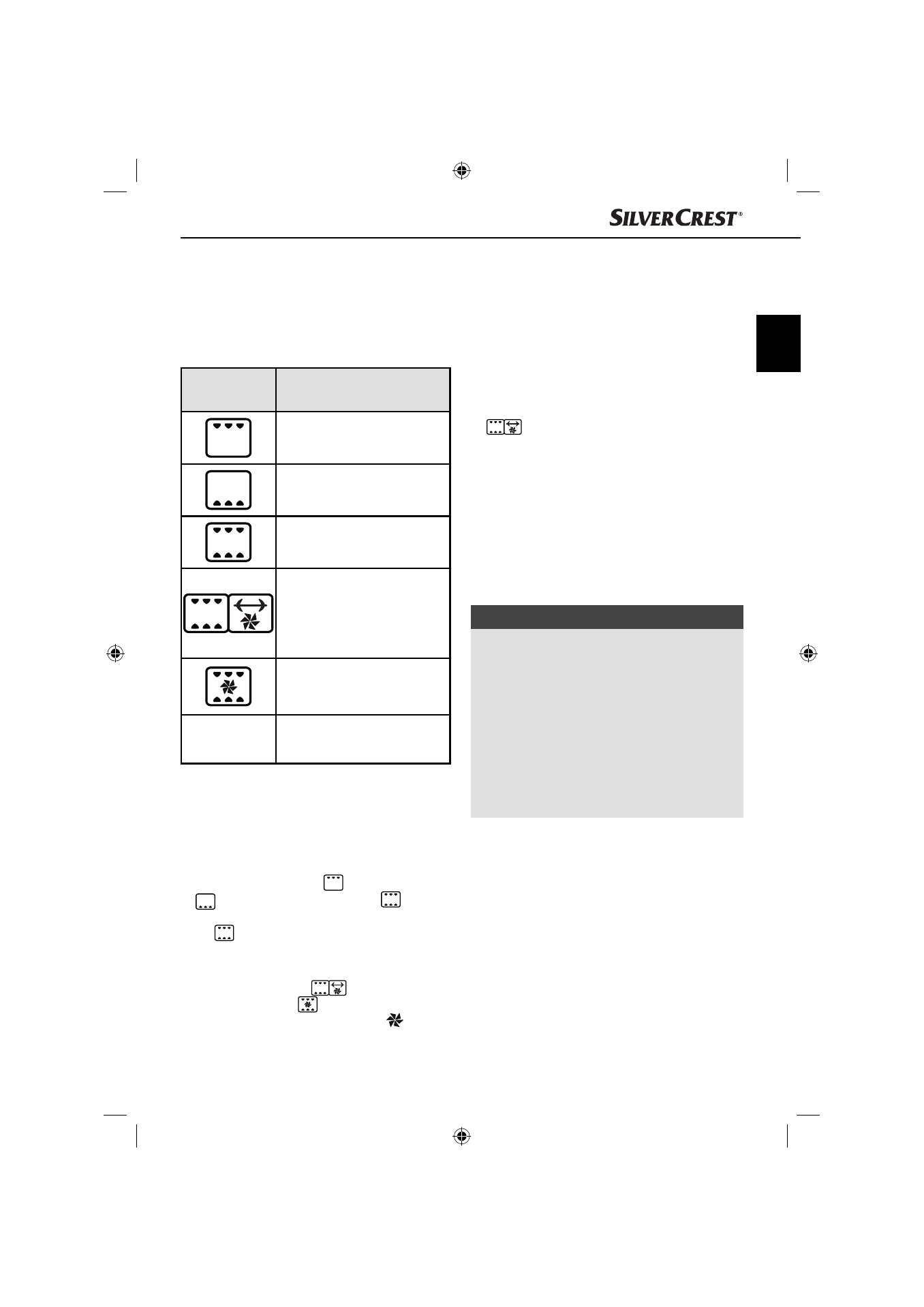 SILVERCREST®